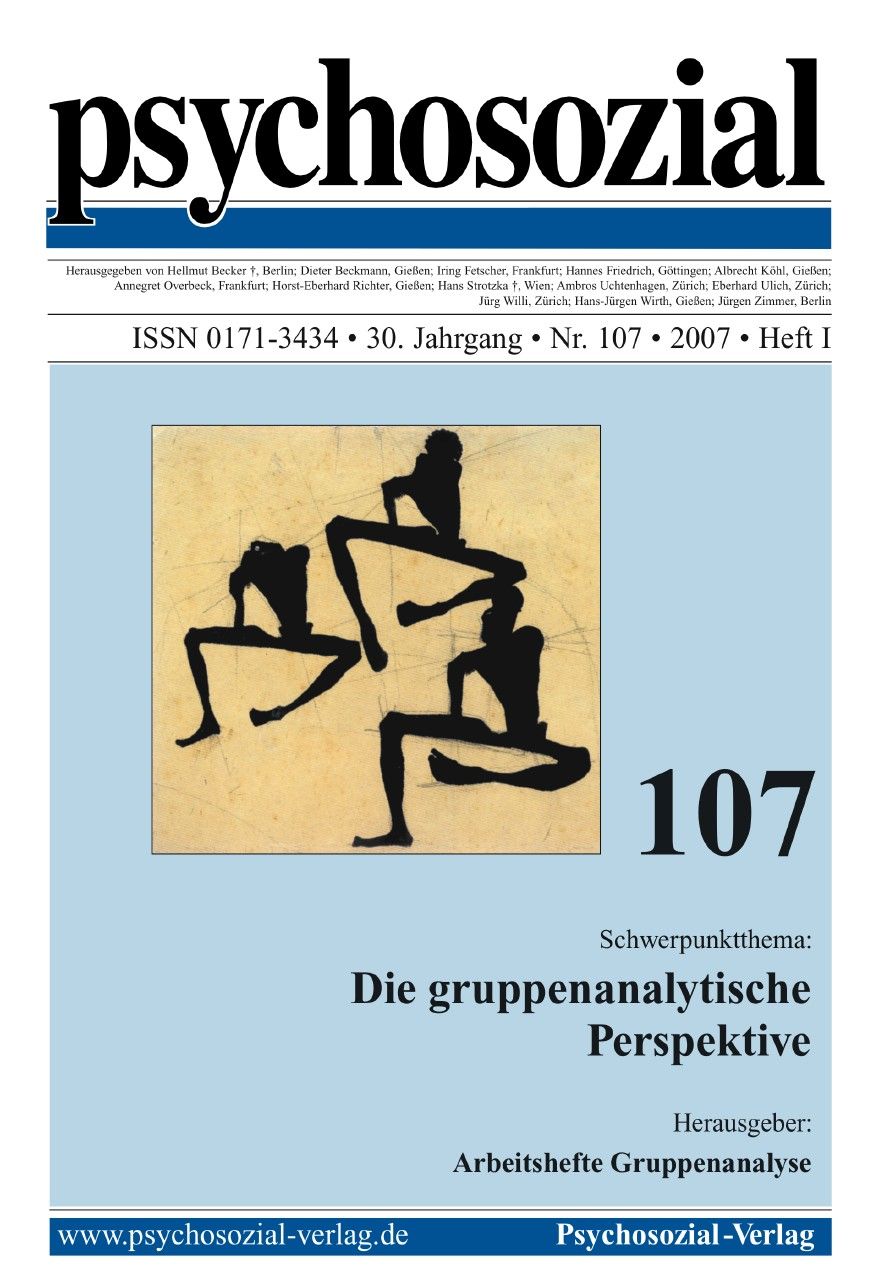 psychosozial

Herausgegeben von Hellmut Becker †, Berlin; Dieter Beckmann, Gießen; Iring Fetscher, Frankfurt; Hannes Friedrich, Göttingen; Albrecht Köhl, Gießen; Annegret Overbeck, Frankfurt; Horst-Eberhard Richter, Gießen; Hans Strotzka †, Wien; Ambros Uchtenhagen, Zürich; Eberhard Ulich, Zürich; Jürg Willi, Zürich; Hans-Jürgen Wirth, Gießen; Jürgen Zimmer, Berlin

ISSN 0171-3434 • 30. Jahrgang • Nr. 107 • 2007 • Heft I

107

Schwerpunktthema:

Die gruppenanalytische Perspektive

Herausgeber:

Arbeitshefte Gruppenanalyse

www.psychosozial-verlag.de

Psychosozial-Verlag